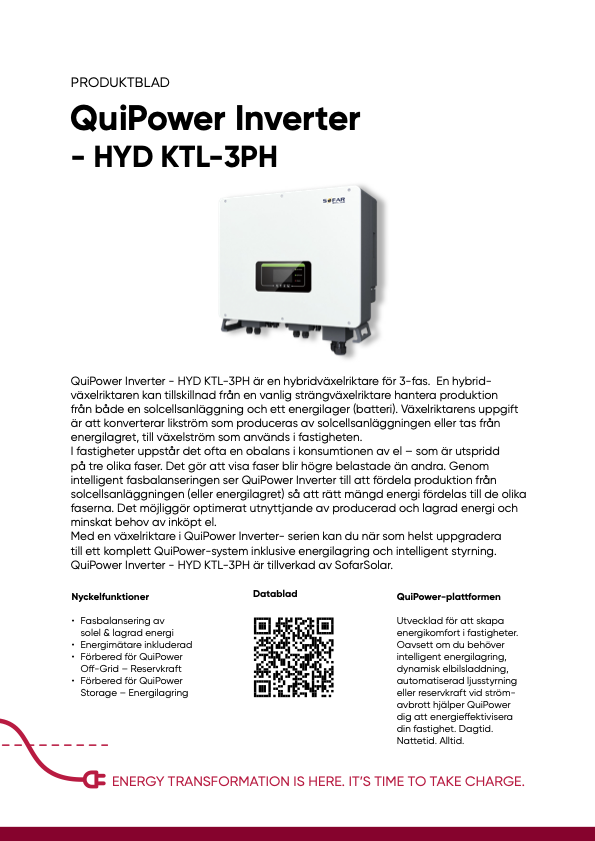 PRODUKTBLAD

QuiPower Inverter - HYD KTL-3PH

SOFAR

QuiPower Inverter - HYD KTL-3PH är en hybridväxelriktare för 3-fas. En hybridväxelriktaren kan tillskillnad från en vanlig strängväxelriktare hantera produktion från både en solcellsanläggning och ett energilager (batteri). Växelriktarens uppgift är att konverterar likström som produceras av solcellsanläggningen eller tas från energilagret, till växelström som används i fastigheten.
I fastigheter uppstår det ofta en obalans i konsumtionen av el – som är utspridd på tre olika faser. Det gör att visa faser blir högre belastade än andra. Genom intelligent fasbalanseringen ser QuiPower Inverter till att fördela produktion från solcellsanläggningen (eller energilagret) så att rätt mängd energi fördelas till de olika faserna. Det möjliggör optimerat utnyttjande av producerad och lagrad energi och minskat behov av inköpt el.
Med en växelriktare i QuiPower Inverter- serien kan du när som helst uppgradera till ett komplett QuiPower-system inklusive energilagring och intelligent styrning.
QuiPower Inverter - HYD KTL-3PH är tillverkad av SofarSolar.

Nyckelfunktioner

• Fasbalansering av solel & lagrad energi
• Energimätare inkluderad
• Förbered för QuiPower Off-Grid – Reservkraft
• Förbered för QuiPower Storage – Energilagring

Datablad

QuiPower-plattformen

Utvecklad för att skapa energikomfort i fastigheter. Oavsett om du behöver intelligent energilagring, dynamisk elbilsladdning, automatiserad ljusstyrning eller reservkraft vid strömavbrott hjälper QuiPower dig att energieffektivisera din fastighet. Dagtid. Nattetid. Alltid.

ENERGY TRANSFORMATION IS HERE. IT'S TIME TO TAKE CHARGE.